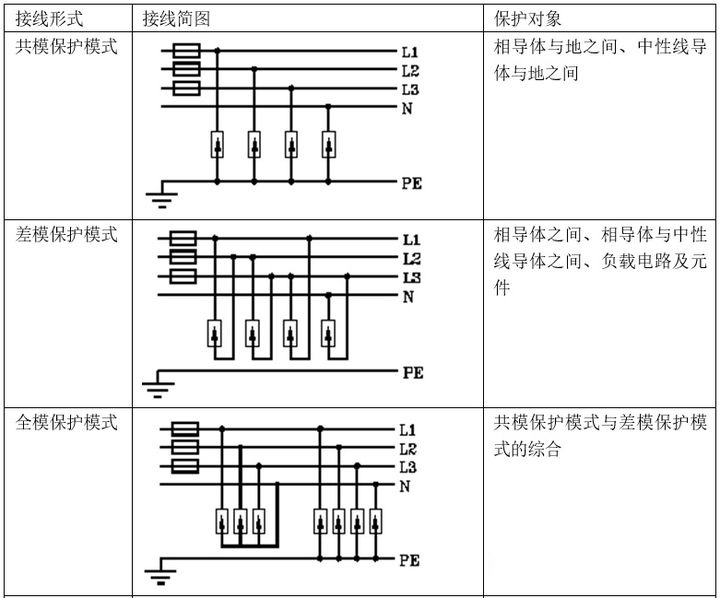 | 接线形式 | 接线简图 | 保护对象 |
|---|---|---|
| 共模保护模式 | L1 L2 L3 N PE | 相导体与地之间、中性线导体与地之间 |
| 差模保护模式 | L1 L2 L3 N PE | 相导体之间、相导体与中性线导体之间、负载电路及元件 |
| 全模保护模式 | L1 L2 L3 N PE | 共模保护模式与差模保护模式的综合 |